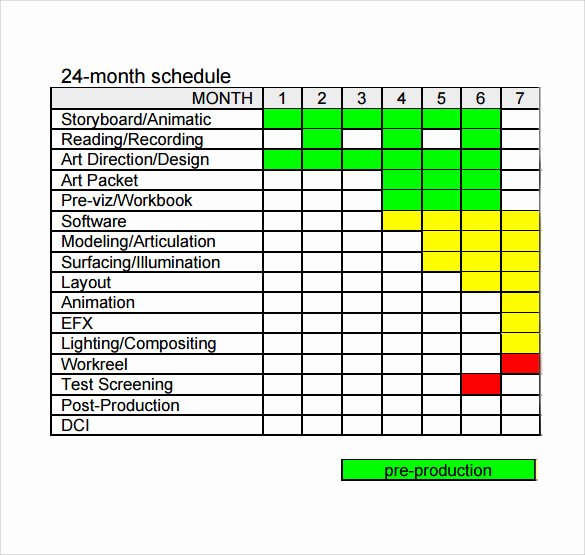 24-month schedule

| MONTH | 1 | 2 | 3 | 4 | 5 | 6 | 7 |
|---|---|---|---|---|---|---|---|
| Storyboard/Animatic | | | | | | | |
| Reading/Recording | | | | | | | |
| Art Direction/Design | | | | | | | |
| Art Packet | | | | | | | |
| Pre-viz/Workbook | | | | | | | |
| Software | | | | | | | |
| Modeling/Articulation | | | | | | | |
| Surfacing/Illumination | | | | | | | |
| Layout | | | | | | | |
| Animation | | | | | | | |
| EFX | | | | | | | |
| Lighting/Compositing | | | | | | | |
| Workreel | | | | | | | |
| Test Screening | | | | | | | |
| Post-Production | | | | | | | |
| DCI | | | | | | | |

pre-production